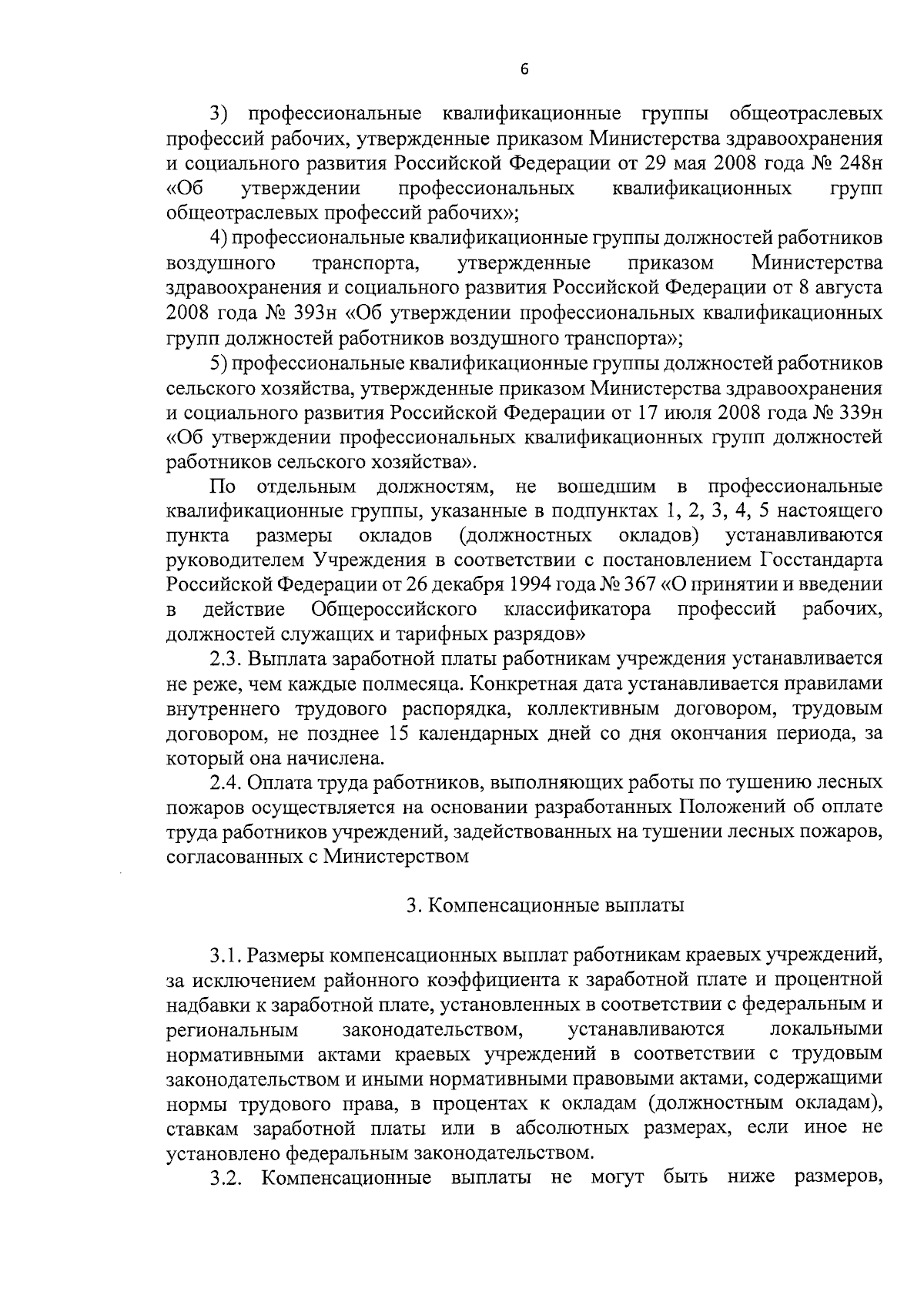 6

3) профессиональные квалификационные группы общеотраслевых профессий рабочих, утвержденные приказом Министерства здравоохранения и социального развития Российской Федерации от 29 мая 2008 года № 248н «Об утверждении профессиональных квалификационных групп общеотраслевых профессий рабочих»;

4) профессиональные квалификационные группы должностей работников воздушного транспорта, утвержденные приказом Министерства здравоохранения и социального развития Российской Федерации от 8 августа 2008 года № 393н «Об утверждении профессиональных квалификационных групп должностей работников воздушного транспорта»;

5) профессиональные квалификационные группы должностей работников сельского хозяйства, утвержденные приказом Министерства здравоохранения и социального развития Российской Федерации от 17 июля 2008 года № 339н «Об утверждении профессиональных квалификационных групп должностей работников сельского хозяйства».

По отдельным должностям, не вошедшим в профессиональные квалификационные группы, указанные в подпунктах 1, 2, 3, 4, 5 настоящего пункта размеры окладов (должностных окладов) устанавливаются руководителем Учреждения в соответствии с постановлением Госстандарта Российской Федерации от 26 декабря 1994 года № 367 «О принятии и введении в действие Общероссийского классификатора профессий рабочих, должностей служащих и тарифных разрядов»

2.3. Выплата заработной платы работникам учреждения устанавливается не реже, чем каждые полмесяца. Конкретная дата устанавливается правилами внутреннего трудового распорядка, коллективным договором, трудовым договором, не позднее 15 календарных дней со дня окончания периода, за который она начислена.

2.4. Оплата труда работников, выполняющих работы по тушению лесных пожаров осуществляется на основании разработанных Положений об оплате труда работников учреждений, задействованных на тушении лесных пожаров, согласованных с Министерством

3. Компенсационные выплаты

3.1. Размеры компенсационных выплат работникам краевых учреждений, за исключением районного коэффициента к заработной плате и процентной надбавки к заработной плате, установленных в соответствии с федеральным и региональным законодательством, устанавливаются локальными нормативными актами краевых учреждений в соответствии с трудовым законодательством и иными нормативными правовыми актами, содержащими нормы трудового права, в процентах к окладам (должностным окладам), ставкам заработной платы или в абсолютных размерах, если иное не установлено федеральным законодательством.

3.2. Компенсационные выплаты не могут быть ниже размеров,